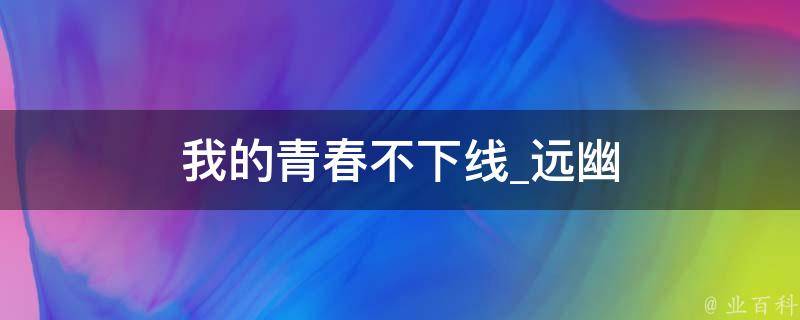 我的青春不下线_远幽

@ 业百科